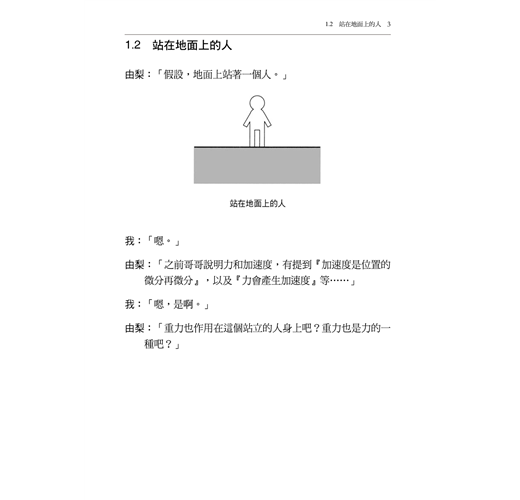 1.2 站在地面上的人 3

1.2 站在地面上的人

由梨：「假設，地面上站著一個人。」

站在地面上的人

我：「嗯。」

由梨：「之前哥哥說明力和加速度，有提到『加速度是位置的微分再微分』，以及『力會產生加速度』等……」

我：「嗯，是啊。」

由梨：「重力也作用在這個站立的人身上吧？重力也是力的一種吧？」